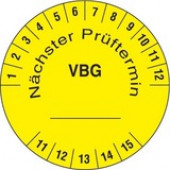 1 2 3 4 5 6 7 8 9 10 11 12

Nächster Prüftermin

VBG

11 12 13 14 15